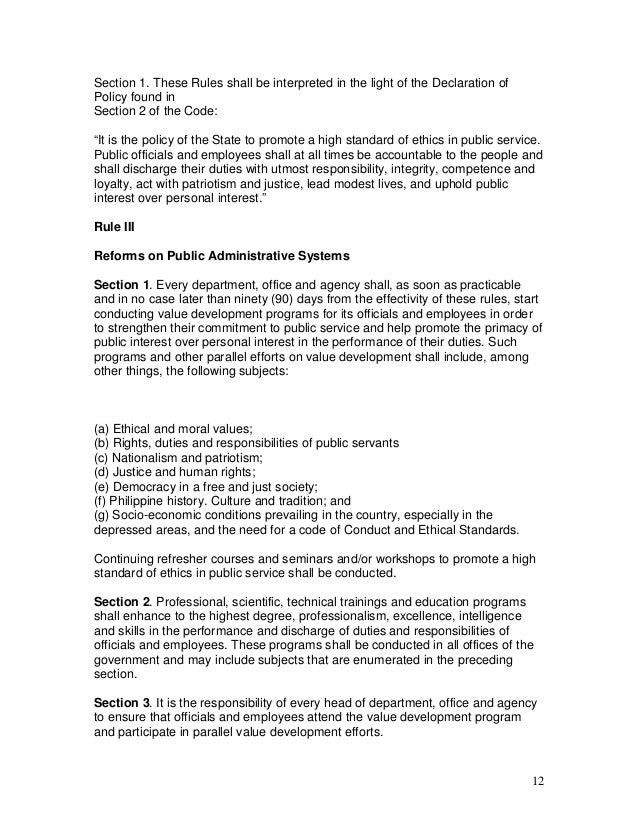 Section 1. These Rules shall be interpreted in the light of the Declaration of Policy found in
Section 2 of the Code:

"It is the policy of the State to promote a high standard of ethics in public service. Public officials and employees shall at all times be accountable to the people and shall discharge their duties with utmost responsibility, integrity, competence and loyalty, act with patriotism and justice, lead modest lives, and uphold public interest over personal interest."

Rule III

Reforms on Public Administrative Systems

Section 1. Every department, office and agency shall, as soon as practicable and in no case later than ninety (90) days from the effectivity of these rules, start conducting value development programs for its officials and employees in order to strengthen their commitment to public service and help promote the primacy of public interest over personal interest in the performance of their duties. Such programs and other parallel efforts on value development shall include, among other things, the following subjects:

(a) Ethical and moral values;
(b) Rights, duties and responsibilities of public servants
(c) Nationalism and patriotism;
(d) Justice and human rights;
(e) Democracy in a free and just society;
(f) Philippine history. Culture and tradition; and
(g) Socio-economic conditions prevailing in the country, especially in the depressed areas, and the need for a code of Conduct and Ethical Standards.

Continuing refresher courses and seminars and/or workshops to promote a high standard of ethics in public service shall be conducted.

Section 2. Professional, scientific, technical trainings and education programs shall enhance to the highest degree, professionalism, excellence, intelligence and skills in the performance and discharge of duties and responsibilities of officials and employees. These programs shall be conducted in all offices of the government and may include subjects that are enumerated in the preceding section.

Section 3. It is the responsibility of every head of department, office and agency to ensure that officials and employees attend the value development program and participate in parallel value development efforts.

12